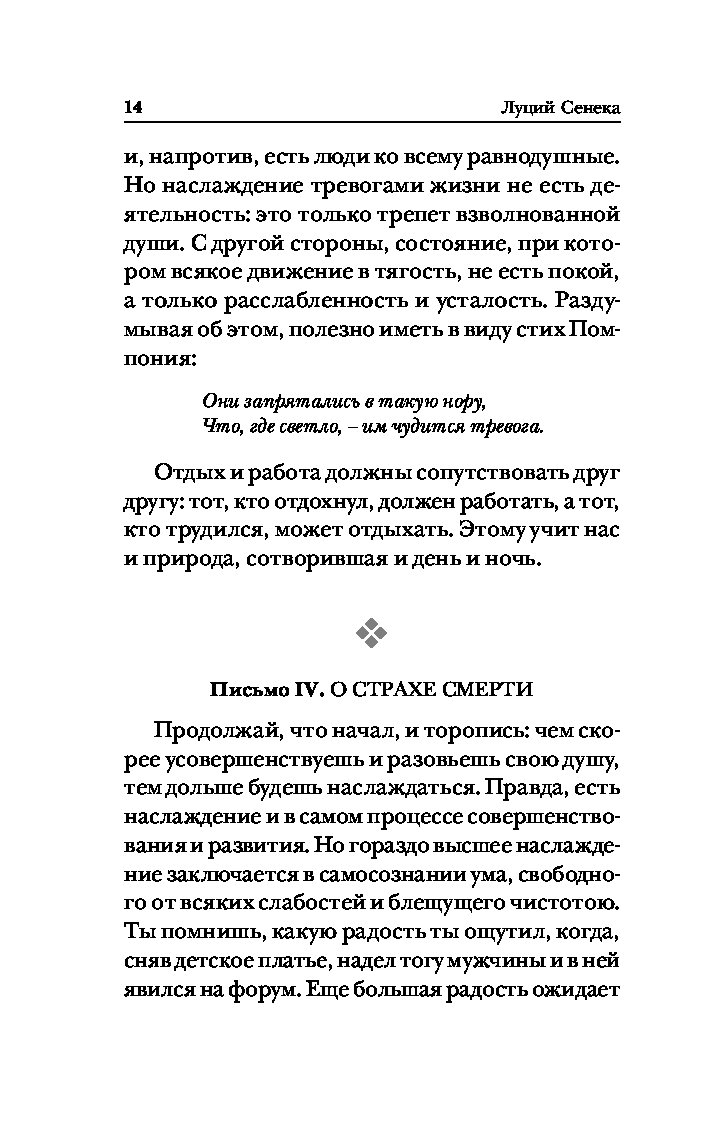 14 Луций Сенека

и, напротив, есть люди ко всему равнодушные. Но наслаждение тревогами жизни не есть деятельность: это только трепет взволнованной души. С другой стороны, состояние, при котором всякое движение в тягость, не есть покой, а только расслабленность и усталость. Раздумывая об этом, полезно иметь в виду стих Помпония:

Они запрятались в такую нору,
Что, где светло, – им чудится тревога.

Отдых и работа должны сопутствовать друг другу: тот, кто отдохнул, должен работать, а тот, кто трудился, может отдыхать. Этому учит нас и природа, сотворившая и день и ночь.

Письмо IV. О СТРАХЕ СМЕРТИ

Продолжай, что начал, и торопись: чем скорее усовершенствуешь и разовьешь свою душу, тем дольше будешь наслаждаться. Правда, есть наслаждение и в самом процессе совершенствования и развития. Но гораздо высшее наслаждение заключается в самосознании ума, свободного от всяких слабостей и блещущего чистотою. Ты помнишь, какую радость ты ощутил, когда, сняв детское платье, надел тогу мужчины и в ней явился на форум. Еще большая радость ожидает